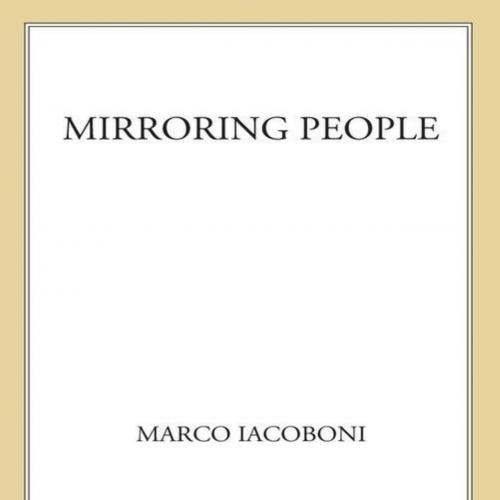 MIRRORING PEOPLE

MARCO IACOBONI